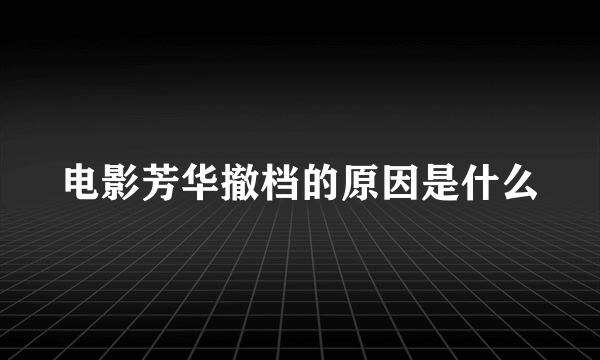 电影芳华撤档的原因是什么